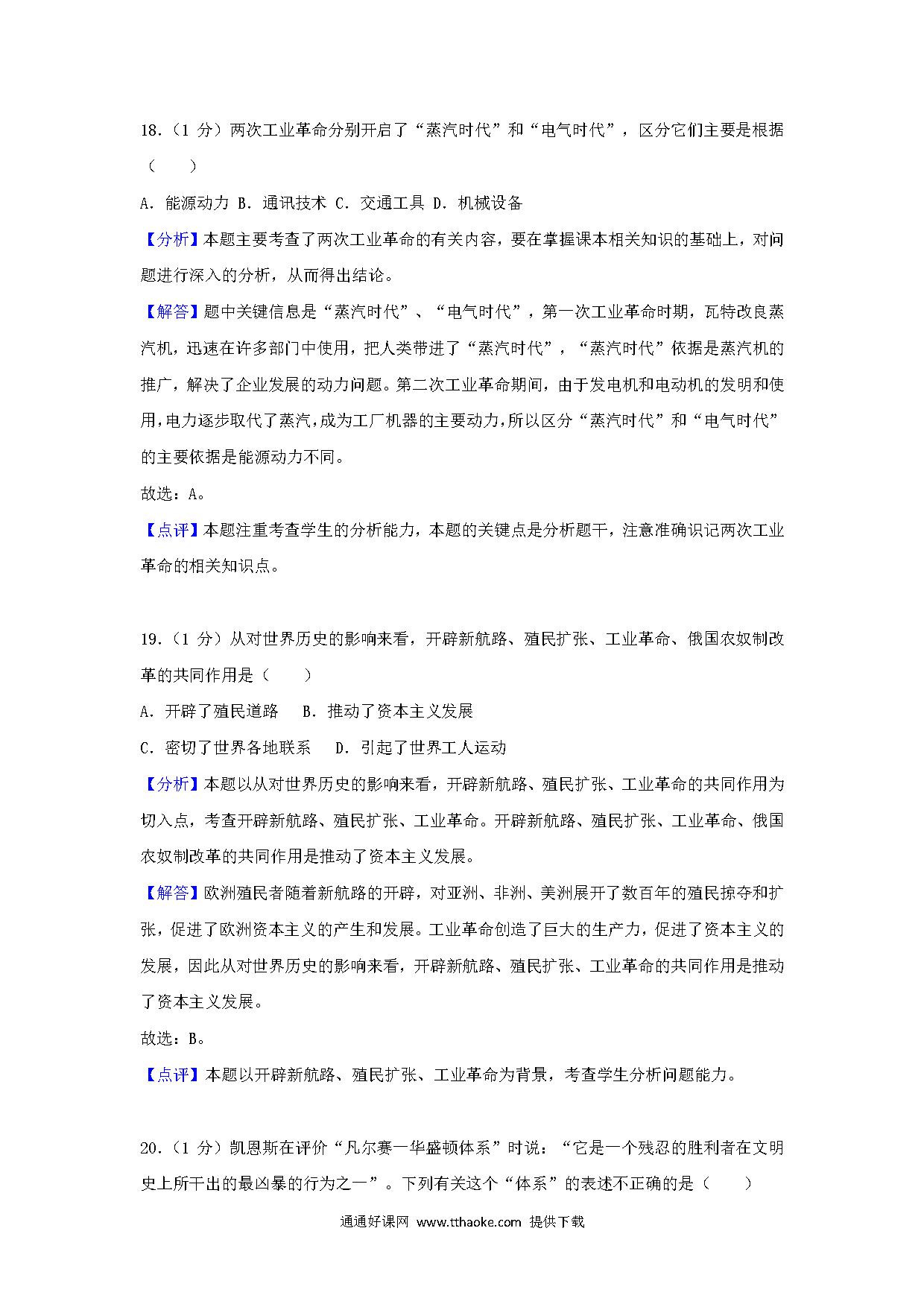 18.（1 分）两次工业革命分别开启了“蒸汽时代”和“电气时代”，区分它们主要是根据（　　）

A．能源动力 B．通讯技术 C．交通工具 D．机械设备

【分析】本题主要考查了两次工业革命的有关内容，要在掌握课本相关知识的基础上，对问题进行深入的分析，从而得出结论。

【解答】题中关键信息是“蒸汽时代”、“电气时代”，第一次工业革命时期，瓦特改良蒸汽机，迅速在许多部门中使用，把人类带进了“蒸汽时代”，“蒸汽时代”依据是蒸汽机的推广，解决了企业发展的动力问题。第二次工业革命期间，由于发电机和电动机的发明和使用，电力逐步取代了蒸汽，成为工厂机器的主要动力，所以区分“蒸汽时代”和“电气时代”的主要依据是能源动力不同。

故选：A。

【点评】本题注重考查学生的分析能力，本题的关键点是分析题干，注意准确识记两次工业革命的相关知识点。

19.（1 分）从对世界历史的影响来看，开辟新航路、殖民扩张、工业革命、俄国农奴制改革的共同作用是（　　）

A．开辟了殖民道路　　B．推动了资本主义发展

C．密切了世界各地联系　　D．引起了世界工人运动

【分析】本题以从对世界历史的影响来看，开辟新航路、殖民扩张、工业革命的共同作用为切入点，考查开辟新航路、殖民扩张、工业革命。开辟新航路、殖民扩张、工业革命、俄国农奴制改革的共同作用是推动了资本主义发展。

【解答】欧洲殖民者随着新航路的开辟，对亚洲、非洲、美洲展开了数百年的殖民掠夺和扩张，促进了欧洲资本主义的产生和发展。工业革命创造了巨大的生产力，促进了资本主义的发展，因此从对世界历史的影响来看，开辟新航路、殖民扩张、工业革命的共同作用是推动了资本主义发展。

故选：B。

【点评】本题以开辟新航路、殖民扩张、工业革命为背景，考查学生分析问题能力。

20.（1 分）凯恩斯在评价“凡尔赛一华盛顿体系”时说：“它是一个残忍的胜利者在文明史上所干出的最凶暴的行为之一”。下列有关这个“体系”的表述不正确的是（　　）

通通好课网 www.tthaoke.com 提供下载